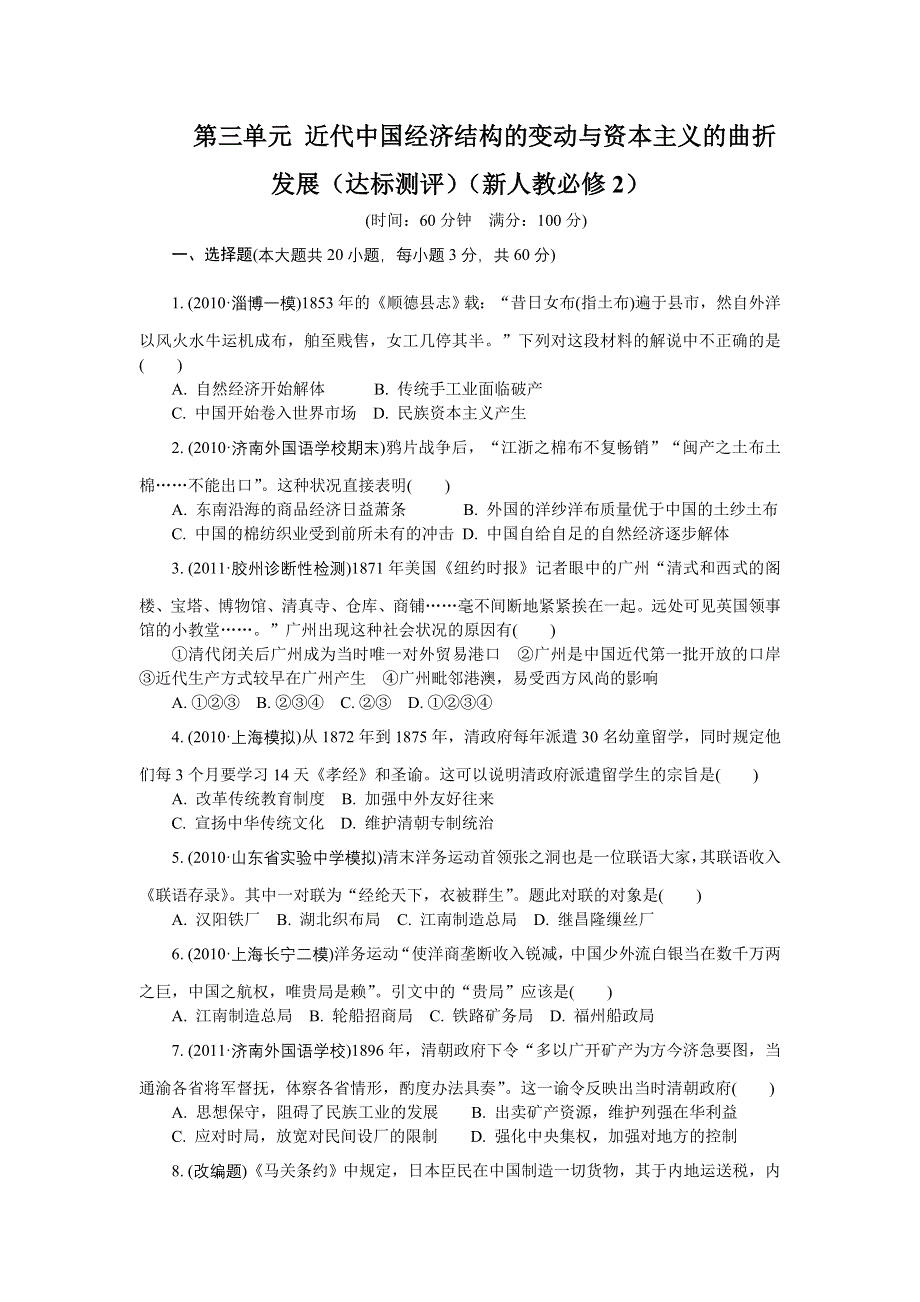 第三单元 近代中国经济结构的变动与资本主义的曲折发展（达标测评）（新人教必修 2）

(时间：60 分钟　满分：100 分)

一、选择题(本大题共 20 小题，每小题 3 分，共 60 分)

1. (2010·淄博一模)1853 年的《顺德县志》载：“昔日女布(指土布)遍于县市，然自外洋以风火水牛运机成布，舶至贱售，女工几停其半。”下列对这段材料的解说中不正确的是(　　)
A. 自然经济开始解体　　B. 传统手工业面临破产
C. 中国开始卷入世界市场　D. 民族资本主义产生

2. (2010·济南外国语学校期末)鸦片战争后，“江浙之棉布不复畅销”“闽产之土布土棉……不能出口”。这种状况直接表明(　　)
A. 东南沿海的商品经济日益萧条　　B. 外国的洋纱洋布质量优于中国的土纱土布
C. 中国的棉纺织业受到前所未有的冲击 D. 中国自给自足的自然经济逐步解体

3. (2011·胶州诊断性检测)1871 年美国《纽约时报》记者眼中的广州“清式和西式的阁楼、宝塔、博物馆、清真寺、仓库、商铺……毫不间断地紧紧挨在一起。远处可见英国领事馆的小教堂……。”广州出现这种社会状况的原因有(　　)
①清代闭关后广州成为当时唯一对外贸易港口　②广州是中国近代第一批开放的口岸　③近代生产方式较早在广州产生　④广州毗邻港澳，易受西方风尚的影响
A. ①②③　B. ②③④　C. ②③　D. ①②③④

4. (2010·上海模拟)从 1872 年到 1875 年，清政府每年派遣 30 名幼童留学，同时规定他们每 3 个月要学习 14 天《孝经》和圣谕。这可以说明清政府派遣留学生的宗旨是(　　)
A. 改革传统教育制度　B. 加强中外友好往来
C. 宣扬中华传统文化　D. 维护清朝专制统治

5. (2010·山东省实验中学模拟)清末洋务运动首领张之洞也是一位联语大家，其联语收入《联语存录》。其中一对联为“经纶天下，衣被群生”。题此对联的对象是(　　)
A. 汉阳铁厂　B. 湖北织布局　C. 江南制造总局　D. 继昌隆缫丝厂

6. (2010·上海长宁二模)洋务运动“使洋商垄断收入锐减，中国少外流白银当在数千万两之巨，中国之航权，唯贵局是赖”。引文中的“贵局”应该是(　　)
A. 江南制造总局　B. 轮船招商局　C. 铁路矿务局　D. 福州船政局

7. (2011·济南外国语学校)1896 年，清朝政府下令“多以广开矿产为方今济急要图，当通谕各省将军督抚，体察各省情形，酌度办法具奏”。这一谕令反映出当时清朝政府(　　)
A. 思想保守，阻碍了民族工业的发展　　B. 出卖矿产资源，维护列强在华利益
C. 应对时局，放宽对民间设厂的限制　　D. 强化中央集权，加强对地方的控制

8. (改编题)《马关条约》中规定，日本臣民在中国制造一切货物，其于内地运送税，内